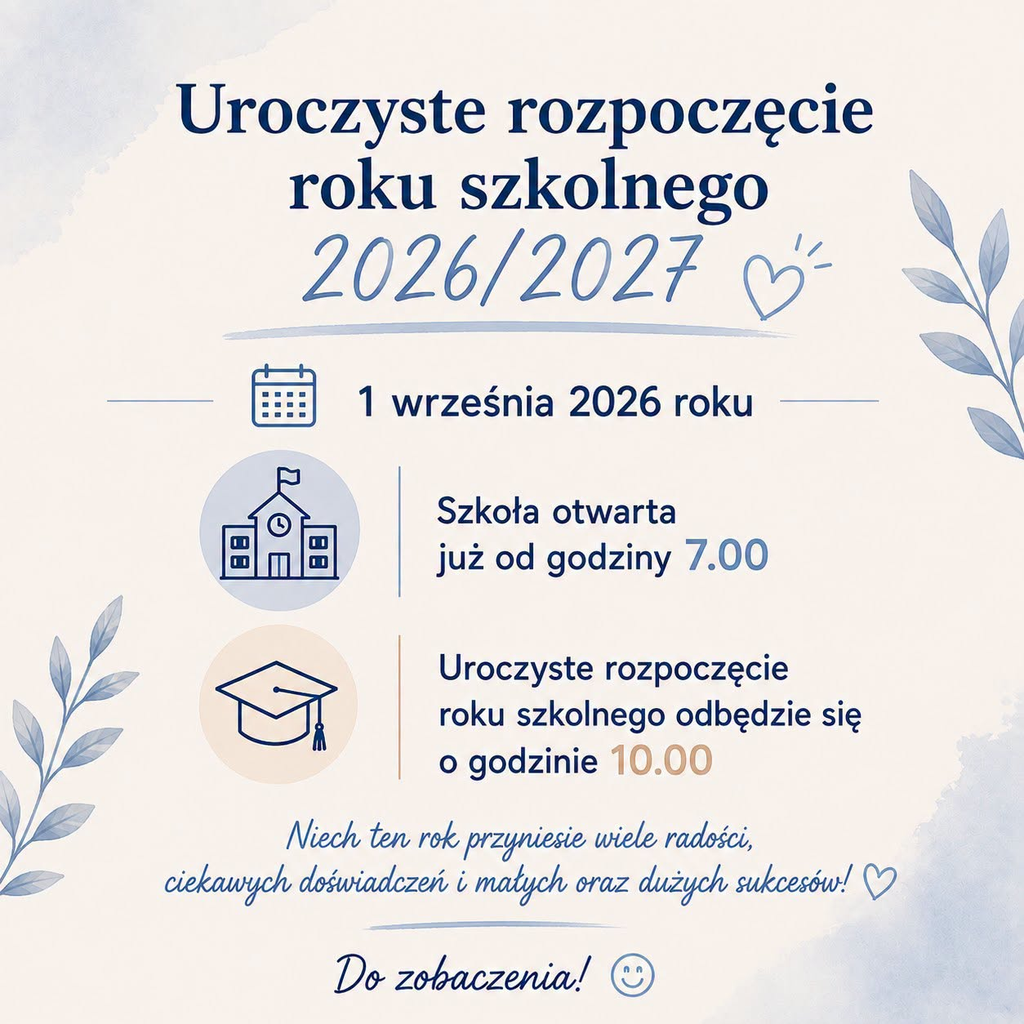 Uroczyste rozpoczęcie roku szkolnego

2026/2027

1 września 2026 roku

Szkoła otwarta już od godziny 7.00

Uroczyste rozpoczęcie roku szkolnego odbędzie się o godzinie 10.00

Niech ten rok przyniesie wiele radości, ciekawych doświadczeń i małych oraz dużych sukcesów!

Do zobaczenia!